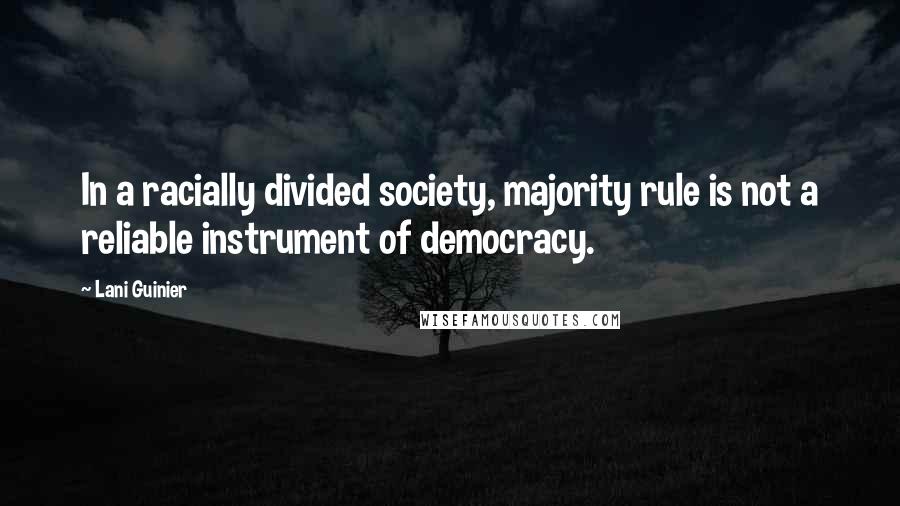 In a racially divided society, majority rule is not a reliable instrument of democracy.

~ Lani Guinier

WISEFAMOUSQUOTES.COM